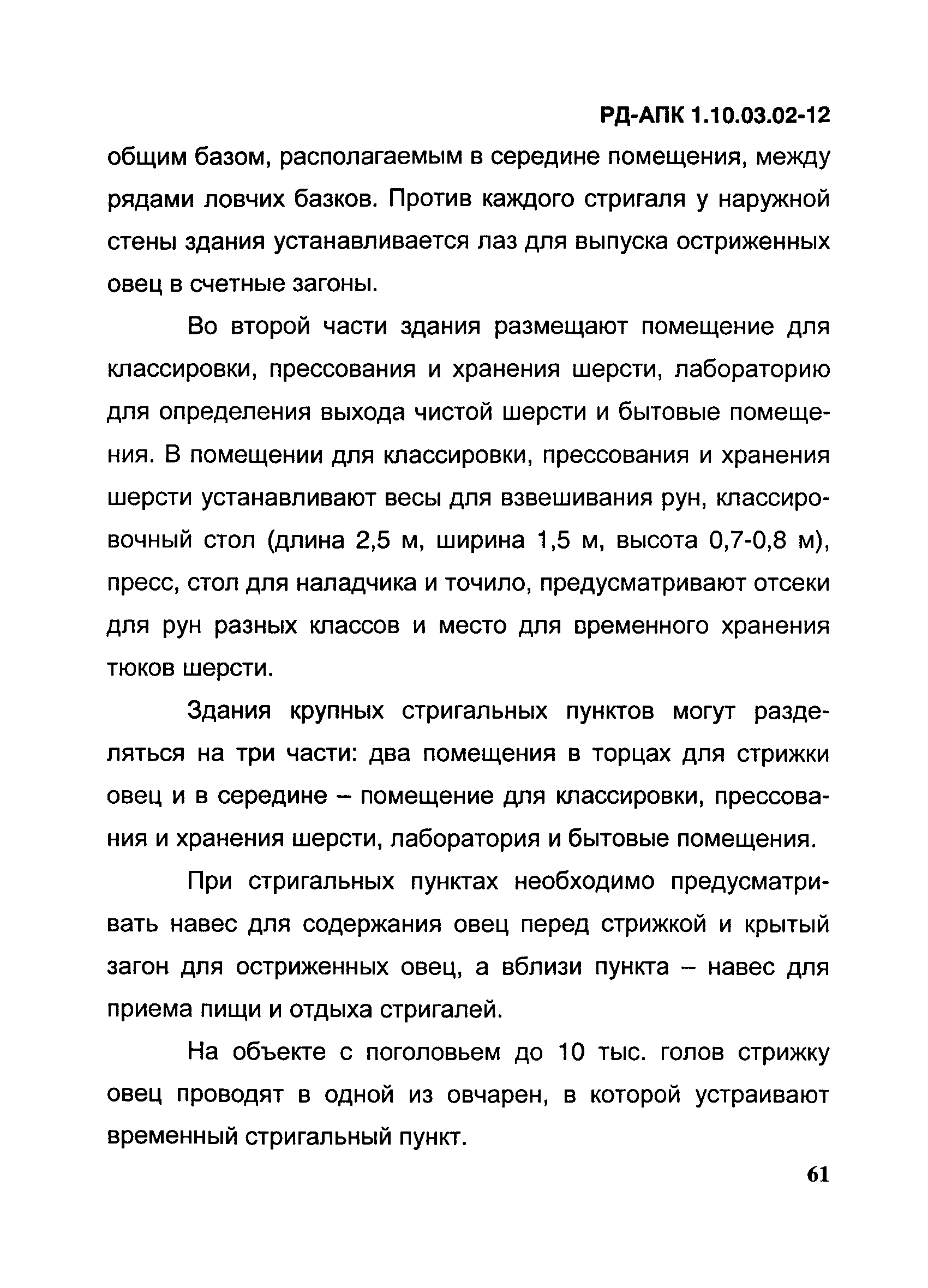 РД-АПК 1.10.03.02-12

общим базом, располагаемым в середине помещения, между рядами ловчих базков. Против каждого стригаля у наружной стены здания устанавливается лаз для выпуска остриженных овец в счетные загоны.

Во второй части здания размещают помещение для классировки, прессования и хранения шерсти, лабораторию для определения выхода чистой шерсти и бытовые помещения. В помещении для классировки, прессования и хранения шерсти устанавливают весы для взвешивания рун, классировочный стол (длина 2,5 м, ширина 1,5 м, высота 0,7-0,8 м), пресс, стол для наладчика и точило, предусматривают отсеки для рун разных классов и место для временного хранения тюков шерсти.

Здания крупных стригальных пунктов могут разделяться на три части: два помещения в торцах для стрижки овец и в середине – помещение для классировки, прессования и хранения шерсти, лаборатория и бытовые помещения.

При стригальных пунктах необходимо предусматривать навес для содержания овец перед стрижкой и крытый загон для остриженных овец, а вблизи пункта – навес для приема пищи и отдыха стригалей.

На объекте с поголовьем до 10 тыс. голов стрижку овец проводят в одной из овчарен, в которой устраивают временный стригальный пункт.

61